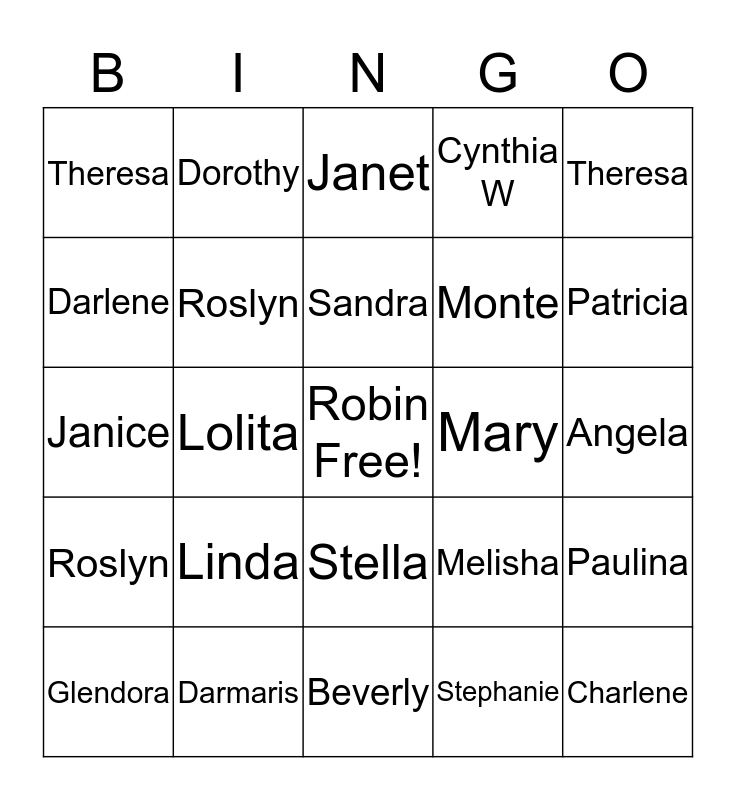 | B | I | N | G | O |
|---|---|---|---|---|
| Theresa | Dorothy | Janet | Cynthia W | Theresa |
| Darlene | Roslyn | Sandra | Monte | Patricia |
| Janice | Lolita | Robin Free! | Mary | Angela |
| Roslyn | Linda | Stella | Melisha | Paulina |
| Glendora | Darmaris | Beverly | Stephanie | Charlene |